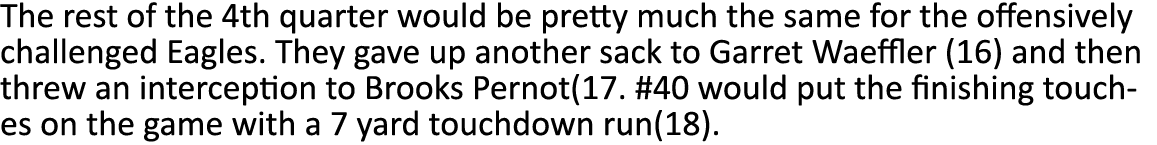 The rest of the 4th quarter would be pretty much the same for the offensively challenged Eagles. They gave up another sack to Garret Waeffler (16) and then threw an interception to Brooks Pernot(17. #40 would put the finishing touches on the game with a 7 yard touchdown run(18).